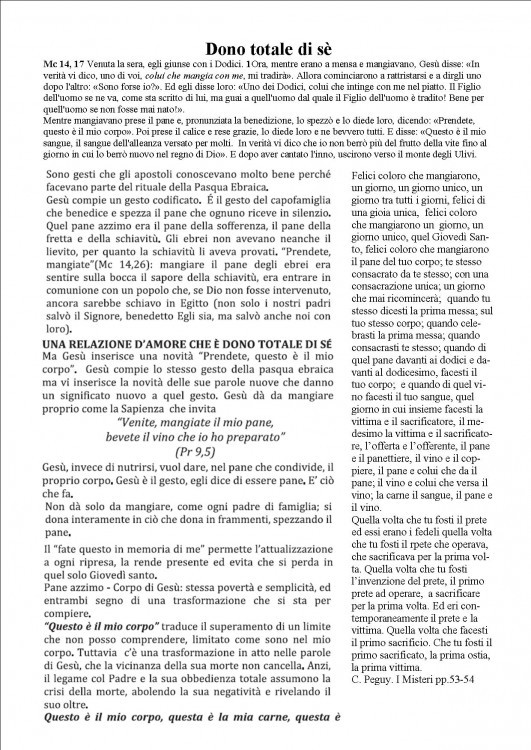 Dono totale di sè

Mc 14, 17 Venuta la sera, egli giunse con i Dodici. 1Ora, mentre erano a mensa e mangiavano, Gesù disse: «In verità vi dico, uno di voi, colui che mangia con me, mi tradirà». Allora cominciarono a rattristarsi e a dirgli uno dopo l'altro: «Sono forse io?». Ed egli disse loro: «Uno dei Dodici, colui che intinge con me nel piatto. Il Figlio dell'uomo se ne va, come sta scritto di lui, ma guai a quell'uomo dal quale il Figlio dell'uomo è tradito! Bene per quell'uomo se non fosse mai nato!».
Mentre mangiavano prese il pane e, pronunziata la benedizione, lo spezzò e lo diede loro, dicendo: «Prendete, questo è il mio corpo». Poi prese il calice e rese grazie, lo diede loro e ne bevvero tutti. E disse: «Questo è il mio sangue, il sangue dell'alleanza versato per molti. In verità vi dico che io non berrò più del frutto della vite fino al giorno in cui lo berrò nuovo nel regno di Dio». E dopo aver cantato l'inno, uscirono verso il monte degli Ulivi.

Sono gesti che gli apostoli conoscevano molto bene perché facevano parte del rituale della Pasqua Ebraica.
Gesù compie un gesto codificato. É il gesto del capofamiglia che benedice e spezza il pane che ognuno riceve in silenzio. Quel pane azzimo era il pane della sofferenza, il pane della fretta e della schiavitù. Gli ebrei non avevano neanche il lievito, per quanto la schiavitù li aveva provati. "Prendete, mangiate"(Mc 14,26): mangiare il pane degli ebrei era sentire sulla bocca il sapore della schiavitù, era entrare in comunione con un popolo che, se Dio non fosse intervenuto, ancora sarebbe schiavo in Egitto (non solo i nostri padri salvò il Signore, benedetto Egli sia, ma salvò anche noi con loro).

UNA RELAZIONE D'AMORE CHE È DONO TOTALE DI SÉ
Ma Gesù inserisce una novità "Prendete, questo è il mio corpo". Gesù compie lo stesso gesto della pasqua ebraica ma vi inserisce la novità delle sue parole nuove che danno un significato nuovo a quel gesto. Gesù dà da mangiare proprio come la Sapienza che invita
"Venite, mangiate il mio pane,
bevete il vino che io ho preparato"
(Pr 9,5)
Gesù, invece di nutrirsi, vuol dare, nel pane che condivide, il proprio corpo. Gesù è il gesto, egli dice di essere pane. E' ciò che fa.
Non dà solo da mangiare, come ogni padre di famiglia; si dona interamente in ciò che dona in frammenti, spezzando il pane.
Il "fate questo in memoria di me" permette l'attualizzazione a ogni ripresa, la rende presente ed evita che si perda in quel solo Giovedì santo.
Pane azzimo - Corpo di Gesù: stessa povertà e semplicità, ed entrambi segno di una trasformazione che si sta per compiere.
"Questo è il mio corpo" traduce il superamento di un limite che non posso comprendere, limitato come sono nel mio corpo. Tuttavia c'è una trasformazione in atto nelle parole di Gesù, che la vicinanza della sua morte non cancella. Anzi, il legame col Padre e la sua obbedienza totale assumono la crisi della morte, abolendo la sua negatività e rivelando il suo oltre.
Questo è il mio corpo, questa è la mia carne, questa è

Felici coloro che mangiarono, un giorno, un giorno unico, un giorno tra tutti i giorni, felici di una gioia unica, felici coloro che mangiarono un giorno, un giorno unico, quel Giovedì Santo, felici coloro che mangiarono il pane del tuo corpo; te stesso consacrato da te stesso; con una consacrazione unica; un giorno che mai ricomincerà; quando tu stesso dicesti la prima messa; sul tuo stesso corpo; quando celebrasti la prima messa; quando consacrasti te stesso; quando di quel pane davanti ai dodici e davanti al dodicesimo, facesti il tuo corpo; e quando di quel vino facesti il tuo sangue, quel giorno in cui insieme facesti la vittima e il sacrificatore, il medesimo la vittima e il sacrificatore, l'offerta e l'offerente, il pane e il panettiere, il vino e il coppiere, il pane e colui che da il pane; il vino e colui che versa il vino; la carne il sangue, il pane e il vino.
Quella volta che tu fosti il prete ed essi erano i fedeli quella volta che tu fosti il rpete che operava, che sacrificava per la prima volta. Quella volta che tu fosti l'invenzione del prete, il primo prete ad operare, a sacrificare per la prima volta. Ed eri contemporaneamente il prete e la vittima. Quella volta che facesti il primo sacrificio. Che tu fosti il primo sacrificato, la prima ostia, la prima vittima.
C. Peguy. I Misteri pp.53-54